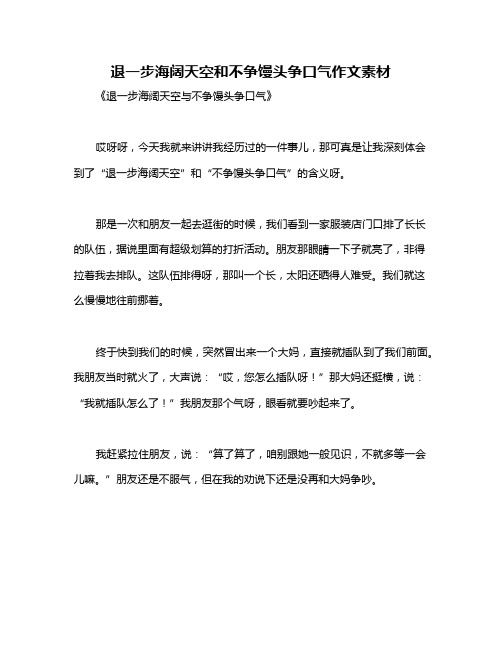 退一步海阔天空和不争馒头争口气作文素材

《退一步海阔天空与不争馒头争口气》

哎呀呀，今天我就来讲讲我经历过的一件事儿，那可真是让我深刻体会到了“退一步海阔天空”和“不争馒头争口气”的含义呀。

那是一次和朋友一起去逛街的时候，我们看到一家服装店门口排了长长的队伍，据说里面有超级划算的打折活动。朋友那眼睛一下子就亮了，非得拉着我去排队。这队伍排得呀，那叫一个长，太阳还晒得人难受。我们就这么慢慢地往前挪着。

终于快到我们的时候，突然冒出来一个大妈，直接就插队到了我们前面。我朋友当时就火了，大声说：“哎，您怎么插队呀！”那大妈还挺横，说：“我就插队怎么了！”我朋友那个气呀，眼看就要吵起来了。

我赶紧拉住朋友，说：“算了算了，咱别跟她一般见识，不就多等一会儿嘛。”朋友还是不服气，但在我的劝说下还是没再和大妈争吵。